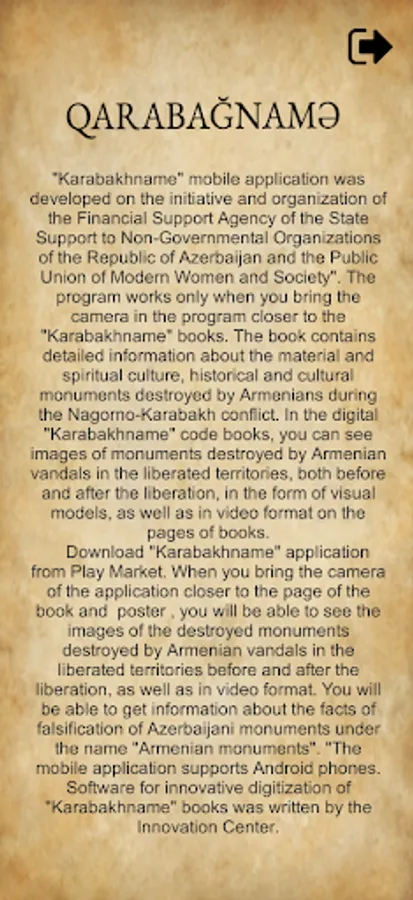 QARABAĞNAMƏ

"Karabakhname" mobile application was developed on the initiative and organization of the Financial Support Agency of the State Support to Non-Governmental Organizations of the Republic of Azerbaijan and the Public Union of Modern Women and Society". The program works only when you bring the camera in the program closer to the "Karabakhname" books. The book contains detailed information about the material and spiritual culture, historical and cultural monuments destroyed by Armenians during the Nagorno-Karabakh conflict. In the digital "Karabakhname" code books, you can see images of monuments destroyed by Armenian vandals in the liberated territories, both before and after the liberation, in the form of visual models, as well as in video format on the pages of books.

Download "Karabakhname" application from Play Market. When you bring the camera of the application closer to the page of the book and poster , you will be able to see the images of the destroyed monuments destroyed by Armenian vandals in the liberated territories before and after the liberation, as well as in video format. You will be able to get information about the facts of falsification of Azerbaijani monuments under the name "Armenian monuments". "The mobile application supports Android phones. Software for innovative digitization of "Karabakhname" books was written by the Innovation Center.